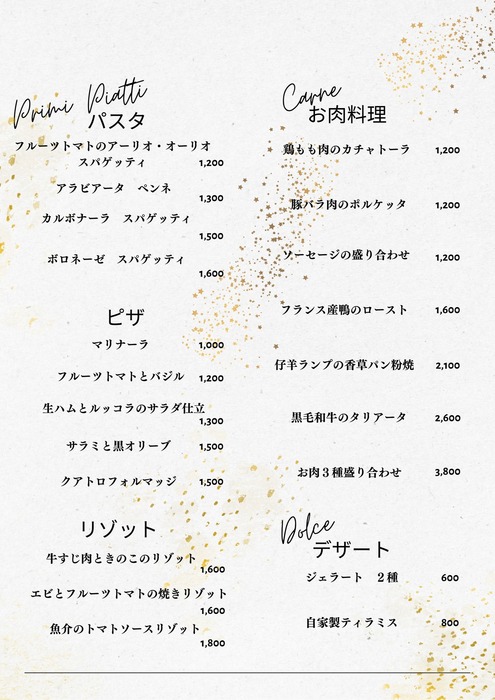 Primi Piatti
パスタ

フルーツトマトのアーリオ・オーリオ スパゲッティ 1,200

アラビアータ　ペンネ 1,300

カルボナーラ　スパゲッティ 1,500

ボロネーゼ　スパゲッティ 1,600

ピザ

マリナーラ 1,000

フルーツトマトとバジル 1,200

生ハムとルッコラのサラダ仕立 1,300

サラミと黒オリーブ 1,500

クアトロフォルマッジ 1,500

リゾット

牛すじ肉ときのこのリゾット 1,600

エビとフルーツトマトの焼きリゾット 1,600

魚介のトマトソースリゾット 1,800

Carne
お肉料理

鶏もも肉のカチャトーラ 1,200

豚バラ肉のポルケッタ 1,200

ソーセージの盛り合わせ 1,200

フランス産鴨のロースト 1,600

仔羊ランプの香草パン粉焼 2,100

黒毛和牛のタリアータ 2,600

お肉３種盛り合わせ 3,800

Dolce
デザート

ジェラート　２種 600

自家製ティラミス 800